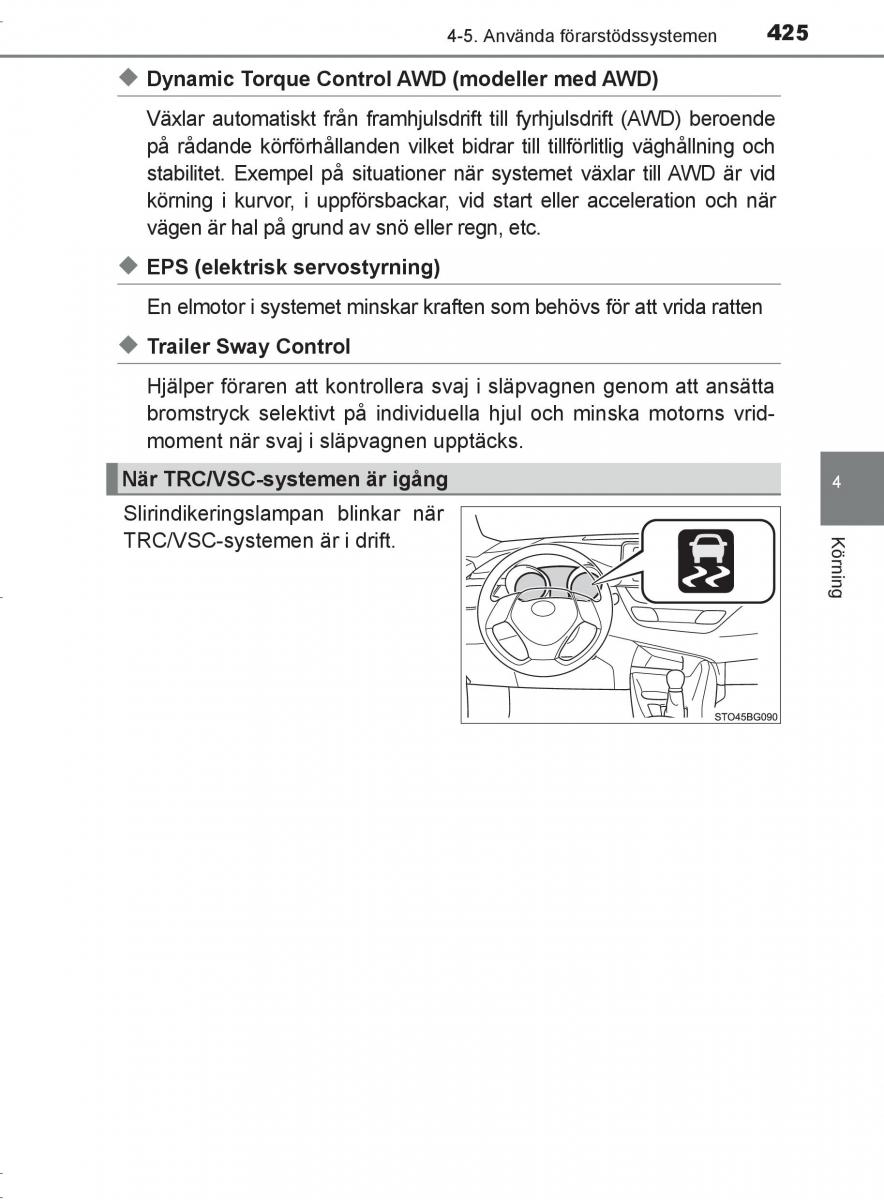 4-5. Använda förarstödssystemen 425

◆ Dynamic Torque Control AWD (modeller med AWD)

Växlar automatiskt från framhjulsdrift till fyrhjulsdrift (AWD) beroende på rådande körförhållanden vilket bidrar till tillförlitlig väghållning och stabilitet. Exempel på situationer när systemet växlar till AWD är vid körning i kurvor, i uppförsbackar, vid start eller acceleration och när vägen är hal på grund av snö eller regn, etc.

◆ EPS (elektrisk servostyrning)

En elmotor i systemet minskar kraften som behövs för att vrida ratten

◆ Trailer Sway Control

Hjälper föraren att kontrollera svaj i släpvagnen genom att ansätta bromstryck selektivt på individuella hjul och minska motorns vridmoment när svaj i släpvagnen upptäcks.

När TRC/VSC-systemen är igång

Slirindikeringslampan blinkar när TRC/VSC-systemen är i drift.

STO45BG090

4

Körning